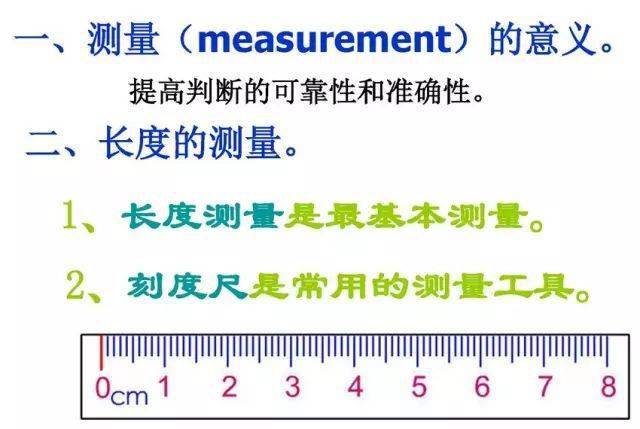 一、测量(measurement)的意义。

提高判断的可靠性和准确性。

二、长度的测量。

1、长度测量是最基本测量。

2、刻度尺是常用的测量工具。

0cm 1 2 3 4 5 6 7 8